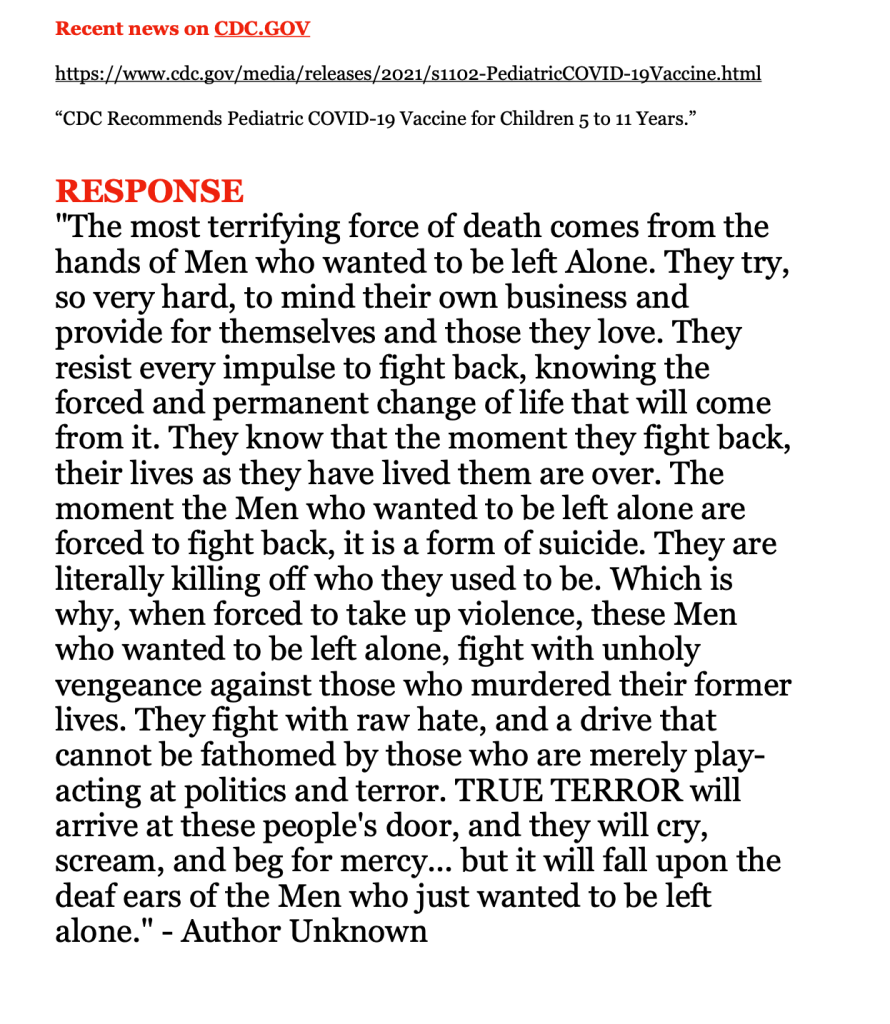 Recent news on CDC.GOV

https://www.cdc.gov/media/releases/2021/s1102-PediatricCOVID-19Vaccine.html

“CDC Recommends Pediatric COVID-19 Vaccine for Children 5 to 11 Years.”

RESPONSE
"The most terrifying force of death comes from the hands of Men who wanted to be left Alone. They try, so very hard, to mind their own business and provide for themselves and those they love. They resist every impulse to fight back, knowing the forced and permanent change of life that will come from it. They know that the moment they fight back, their lives as they have lived them are over. The moment the Men who wanted to be left alone are forced to fight back, it is a form of suicide. They are literally killing off who they used to be. Which is why, when forced to take up violence, these Men who wanted to be left alone, fight with unholy vengeance against those who murdered their former lives. They fight with raw hate, and a drive that cannot be fathomed by those who are merely play-acting at politics and terror. TRUE TERROR will arrive at these people's door, and they will cry, scream, and beg for mercy... but it will fall upon the deaf ears of the Men who just wanted to be left alone." - Author Unknown